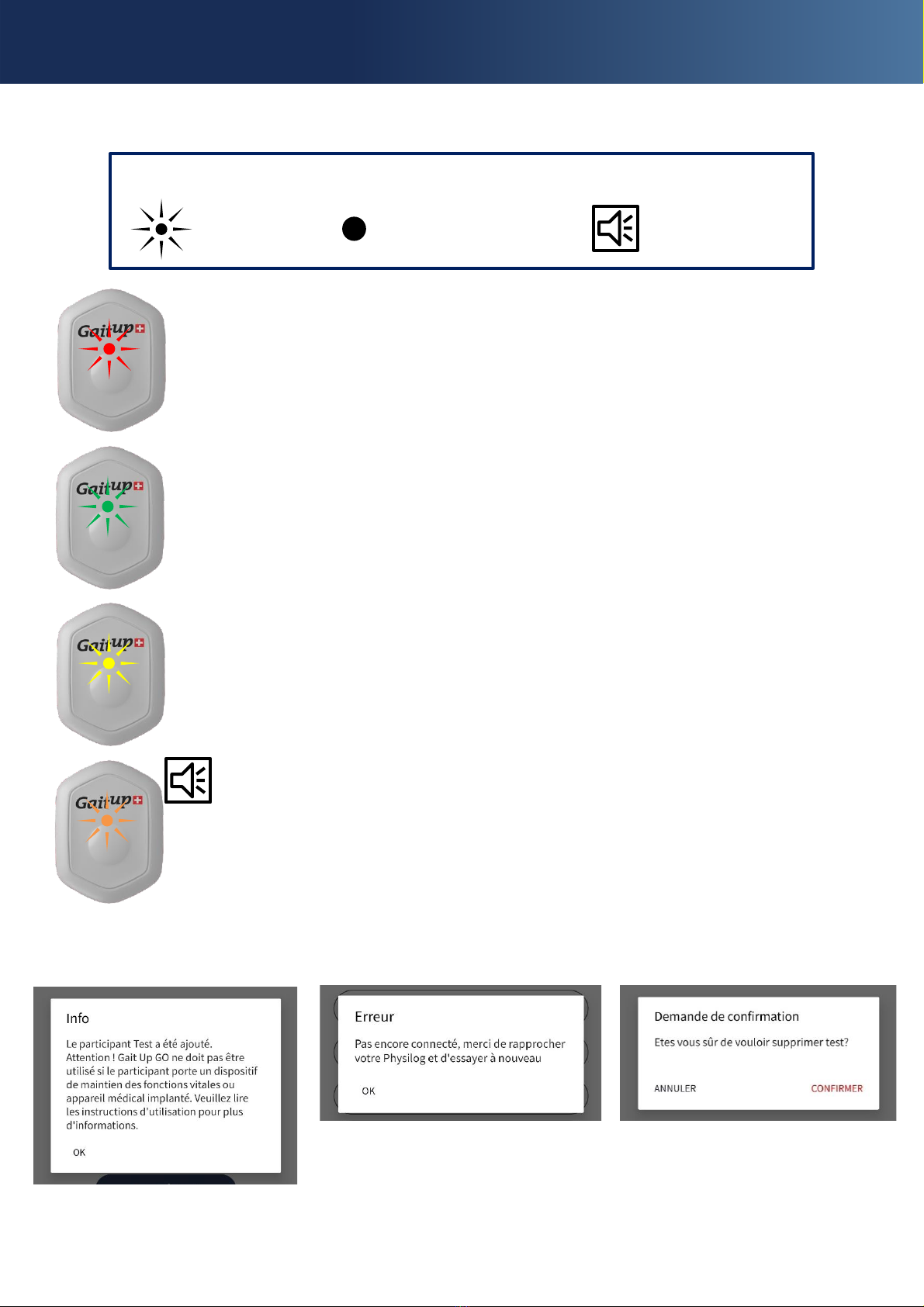 Gait up

Gait up

Gait up

Gait up

Info

Le participant Test a été ajouté. Attention ! Gait Up GO ne doit pas être utilisé si le participant porte un dispositif de maintien des fonctions vitales ou appareil médical implanté. Veuillez lire les instructions d'utilisation pour plus d'informations.

OK

Erreur

Pas encore connecté, merci de rapprocher votre Physilog et d'essayer à nouveau

OK

Demande de confirmation

Etes vous sûr de vouloir supprimer test?

ANNULER

CONFIRMER